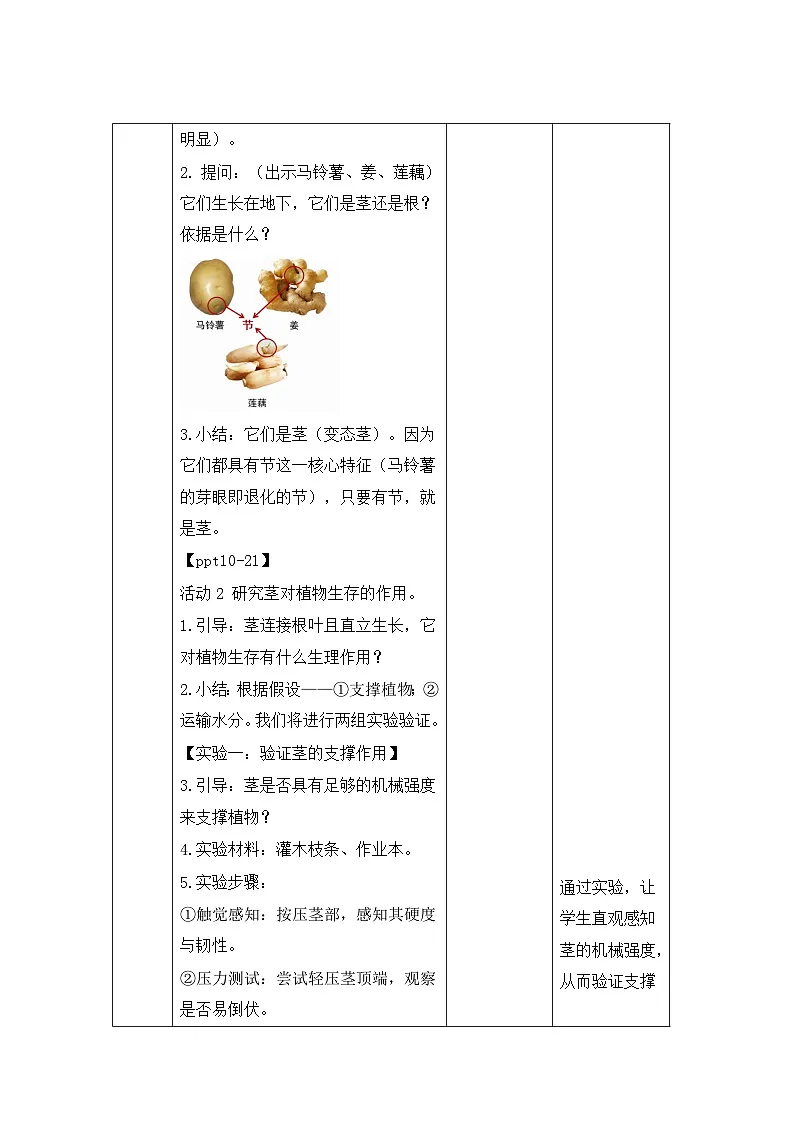 明显）。

2. 提问：（出示马铃薯、姜、莲藕）它们生长在地下，它们是茎还是根？依据是什么？

马铃薯 节 姜

莲藕

3.小结：它们是茎（变态茎）。因为它们都具有节这一核心特征（马铃薯的芽眼即退化的节），只要有节，就是茎。

【ppt10-21】

活动 2 研究茎对植物生存的作用。

1.引导：茎连接根叶且直立生长，它对植物生存有什么生理作用？

2.小结：根据假设——①支撑植物；②运输水分。我们将进行两组实验验证。

【实验一：验证茎的支撑作用】

3.引导：茎是否具有足够的机械强度来支撑植物？

4.实验材料：灌木枝条、作业本。

5.实验步骤：

①触觉感知：按压茎部，感知其硬度与韧性。

②压力测试：尝试轻压茎顶端，观察是否易倒伏。

通过实验，让学生直观感知茎的机械强度，从而验证支撑